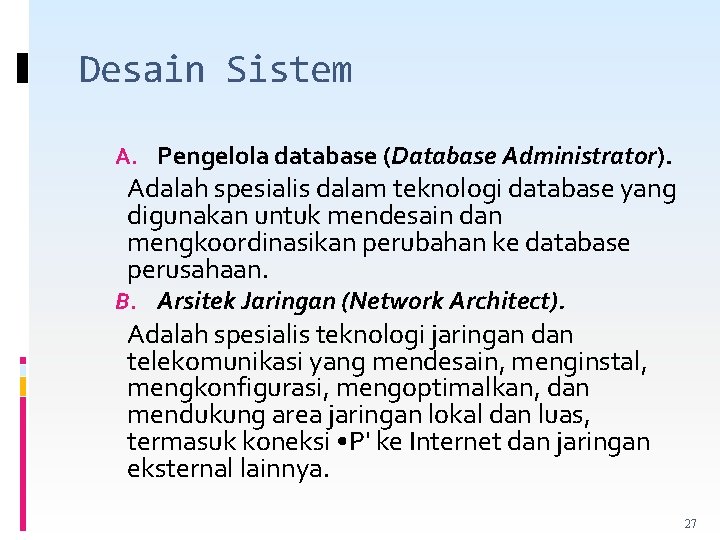 Desain Sistem

A. Pengelola database (Database Administrator).

Adalah spesialis dalam teknologi database yang digunakan untuk mendesain dan mengkoordinasikan perubahan ke database perusahaan.

B. Arsitek Jaringan (Network Architect).

Adalah spesialis teknologi jaringan dan telekomunikasi yang mendesain, menginstal, mengkonfigurasi, mengoptimalkan, dan mendukung area jaringan lokal dan luas, termasuk koneksi •P' ke Internet dan jaringan eksternal lainnya.

27